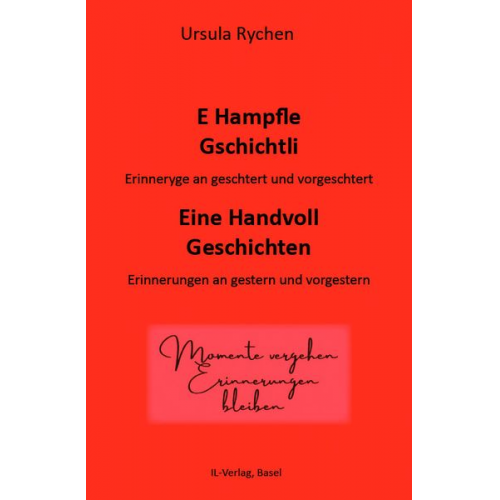 Ursula Rychen

E Hampfle
Gschichtli

Erinneryge an geschtert und vorgeschtert

Eine Handvoll
Geschichten

Erinnerungen an gestern und vorgestern

Momente vergehen
Erinnerungen
bleiben

IL-Verlag, Basel